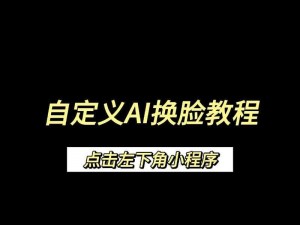 自定义AI换脸教程

点击左下角小程序